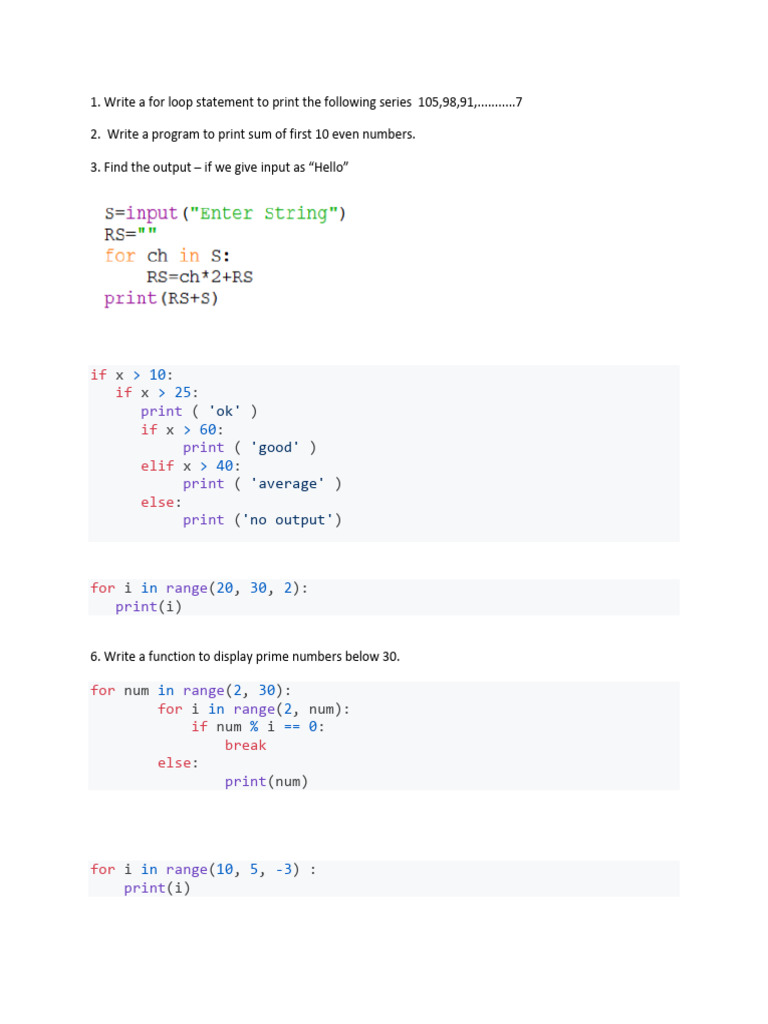 1. Write a for loop statement to print the following series 105,98,91,...........7

2. Write a program to print sum of first 10 even numbers.

3. Find the output – if we give input as "Hello"

S=input("Enter String")
RS=""
for ch in S:
    RS=ch*2+RS
print(RS+S)

if x > 10:
   if x > 25:
      print ( 'ok' )
      if x > 60:
           print ( 'good' )
      elif x > 40:
           print ( 'average' )
      else:
           print ('no output')

for i in range(20, 30, 2):
   print(i)

6. Write a function to display prime numbers below 30.

for num in range(2, 30):
        for i in range(2, num):
            if num % i == 0:
                break
        else:
                print(num)

for i in range(10, 5, -3) :
    print(i)